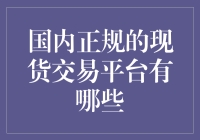 国内正规的现货交易平台有哪些